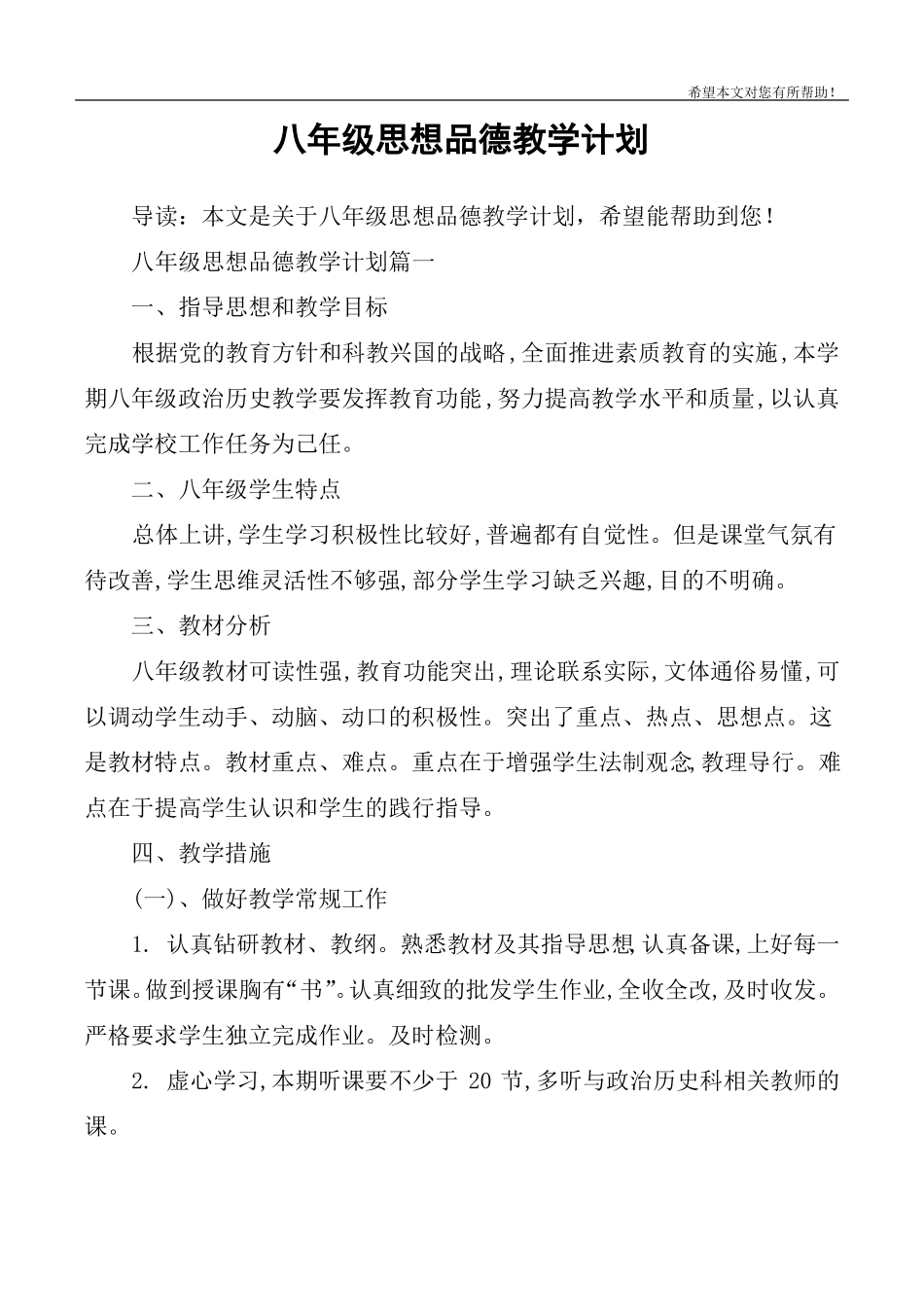 希望本文对您有所帮助!

八年级思想品德教学计划

导读：本文是关于八年级思想品德教学计划，希望能帮助到您!

八年级思想品德教学计划篇一

一、指导思想和教学目标

根据党的教育方针和科教兴国的战略,全面推进素质教育的实施,本学期八年级政治历史教学要发挥教育功能,努力提高教学水平和质量,以认真完成学校工作任务为己任。

二、八年级学生特点

总体上讲,学生学习积极性比较好,普遍都有自觉性。但是课堂气氛有待改善,学生思维灵活性不够强,部分学生学习缺乏兴趣,目的不明确。

三、教材分析

八年级教材可读性强,教育功能突出,理论联系实际,文体通俗易懂,可以调动学生动手、动脑、动口的积极性。突出了重点、热点、思想点。这是教材特点。教材重点、难点。重点在于增强学生法制观念,教理导行。难点在于提高学生认识和学生的践行指导。

四、教学措施

(一)、做好教学常规工作

1. 认真钻研教材、教纲。熟悉教材及其指导思想,认真备课,上好每一节课。做到授课胸有“书”。认真细致的批发学生作业,全收全改,及时收发。严格要求学生独立完成作业。及时检测。

2. 虚心学习,本期听课要不少于 20 节,多听与政治历史科相关教师的课。